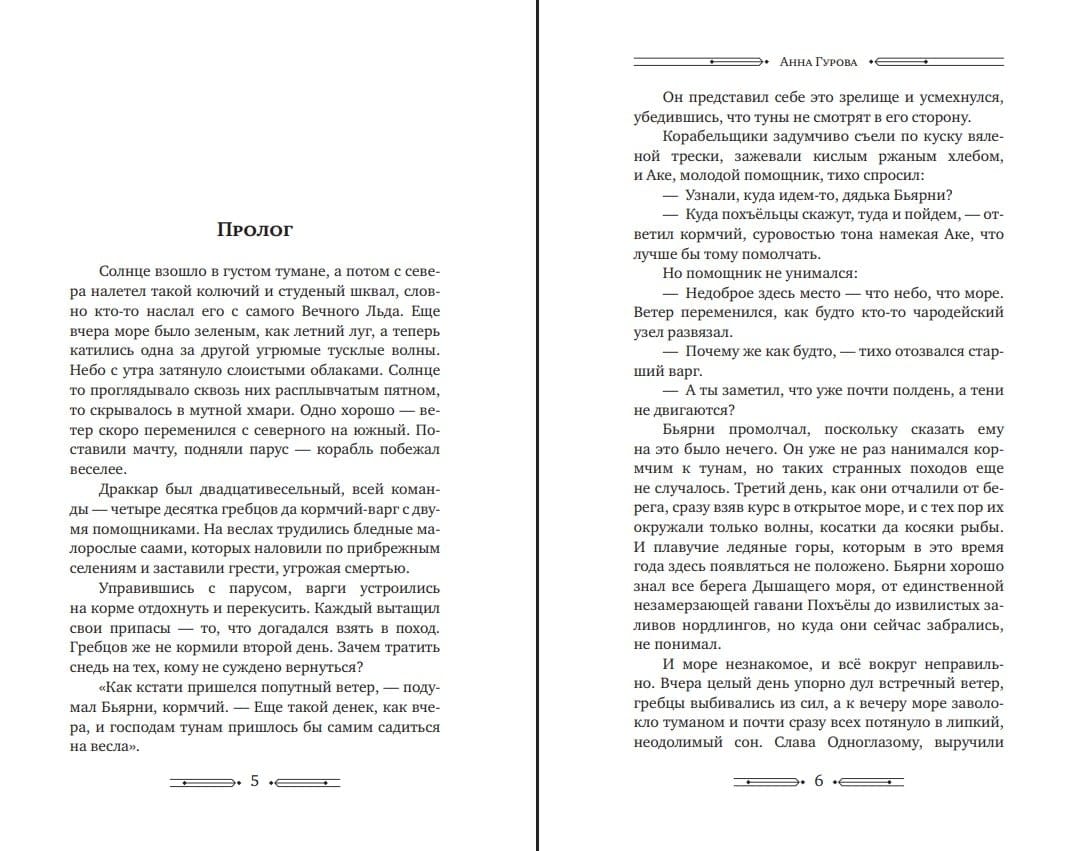 Пролог

Солнце взошло в густом тумане, а потом с севера налетел такой колючий и студеный шквал, словно кто-то наслал его с самого Вечного Льда. Еще вчера море было зеленым, как летний луг, а теперь катились одна за другой угрюмые тусклые волны. Небо с утра затянуло слоистыми облаками. Солнце то проглядывало сквозь них расплывчатым пятном, то скрывалось в мутной хмари. Одно хорошо — ветер скоро переменился с северного на южный. Поставили мачту, подняли парус — корабль побежал веселее.

Драккар был двадцативесельный, всей команды — четыре десятка гребцов да кормчий-варг с двумя помощниками. На веслах трудились бледные малорослые саами, которых наловили по прибрежным селениям и заставили грести, угрожая смертью.

Управившись с парусом, варги устроились на корме отдохнуть и перекусить. Каждый вытащил свои припасы — то, что догадался взять в поход. Гребцов же не кормили второй день. Зачем тратить снедь на тех, кому не суждено вернуться?

«Как кстати пришелся попутный ветер, — подумал Бьярни, кормчий. — Еще такой денек, как вчера, и господам тунам пришлось бы самим садиться на весла».

5

Анна Гурова

Он представил себе это зрелище и усмехнулся, убедившись, что туны не смотрят в его сторону.

Корабельщики задумчиво съели по куску вяленой трески, зажевали кислым ржаным хлебом, и Аке, молодой помощник, тихо спросил:

— Узнали, куда идем-то, дядька Бьярни?

— Куда похъёльцы скажут, туда и пойдем, — ответил кормчий, суровостью тона намекая Аке, что лучше бы тому помолчать.

Но помощник не унимался:

— Недоброе здесь место — что небо, что море. Ветер переменился, как будто кто-то чародейский узел развязал.

— Почему же как будто, — тихо отозвался старший варг.

— А ты заметил, что уже почти полдень, а тени не двигаются?

Бьярни промолчал, поскольку сказать ему на это было нечего. Он уже не раз нанимался кормчим к тунам, но таких странных походов еще не случалось. Третий день, как они отчалили от берега, сразу взяв курс в открытое море, и с тех пор их окружали только волны, косатки да косяки рыбы. И плавучие ледяные горы, которым в это время года здесь появляться не положено. Бьярни хорошо знал все берега Дышащего моря, от единственной незамерзающей гавани Похъёлы до извилистых заливов нордлингов, но куда они сейчас забрались, не понимал.

И море незнакомое, и всё вокруг неправильно. Вчера целый день упорно дул встречный ветер, гребцы выбивались из сил, а к вечеру море заволокло туманом и почти сразу всех потянуло в липкий, неодолимый сон. Слава Одноглазому, выручили

6